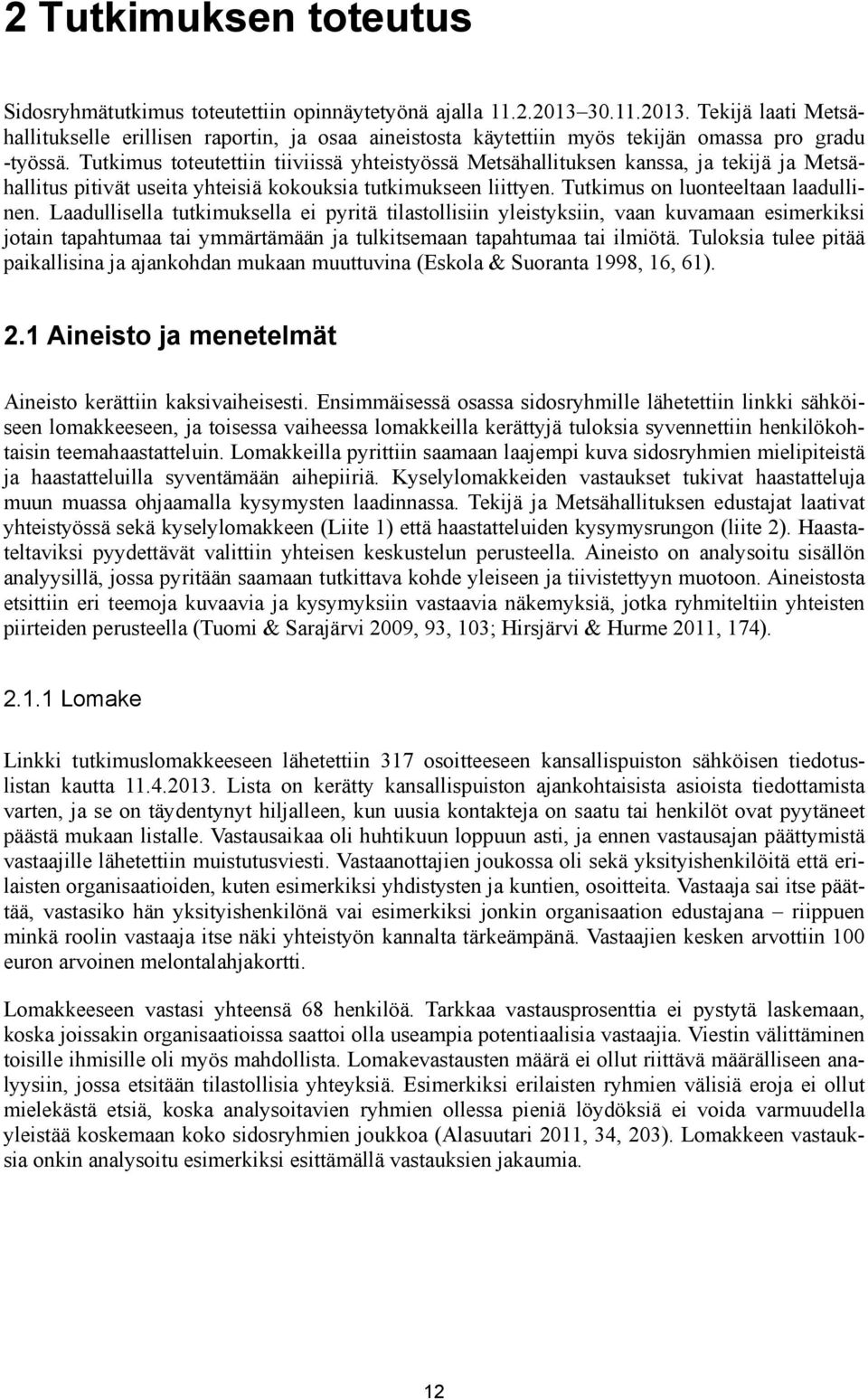 2 Tutkimuksen toteutus

Sidosryhmätutkimus toteutettiin opinnäytetyönä ajalla 11.2.2013–30.11.2013. Tekijä laati Metsähallitukselle erillisen raportin, ja osaa aineistosta käytettiin myös tekijän omassa pro gradu -työssä. Tutkimus toteutettiin tiiviissä yhteistyössä Metsähallituksen kanssa, ja tekijä ja Metsähallitus pitivät useita yhteisiä kokouksia tutkimukseen liittyen. Tutkimus on luonteeltaan laadullinen. Laadullisella tutkimuksella ei pyritä tilastollisiin yleistyksiin, vaan kuvamaan esimerkiksi jotain tapahtumaa tai ymmärtämään ja tulkitsemaan tapahtumaa tai ilmiötä. Tuloksia tulee pitää paikallisina ja ajankohdan mukaan muuttuvina (Eskola & Suoranta 1998, 16, 61).

2.1 Aineisto ja menetelmät

Aineisto kerättiin kaksivaiheisesti. Ensimmäisessä osassa sidosryhmille lähetettiin linkki sähköiseen lomakkeeseen, ja toisessa vaiheessa lomakkeilla kerättyjä tuloksia syvennettiin henkilökohtaisin teemahaastatteluin. Lomakkeilla pyrittiin saamaan laajempi kuva sidosryhmien mielipiteistä ja haastatteluilla syventämään aihepiiriä. Kyselylomakkeiden vastaukset tukivat haastatteluja muun muassa ohjaamalla kysymysten laadinnassa. Tekijä ja Metsähallituksen edustajat laativat yhteistyössä sekä kyselylomakkeen (Liite 1) että haastatteluiden kysymysrungon (liite 2). Haastateltaviksi pyydettävät valittiin yhteisen keskustelun perusteella. Aineisto on analysoitu sisällön analyysillä, jossa pyritään saamaan tutkittava kohde yleiseen ja tiivistettyyn muotoon. Aineistosta etsittiin eri teemoja kuvaavia ja kysymyksiin vastaavia näkemyksiä, jotka ryhmiteltiin yhteisten piirteiden perusteella (Tuomi & Sarajärvi 2009, 93, 103; Hirsjärvi & Hurme 2011, 174).

2.1.1 Lomake

Linkki tutkimuslomakkeeseen lähetettiin 317 osoitteeseen kansallispuiston sähköisen tiedotuslistan kautta 11.4.2013. Lista on kerätty kansallispuiston ajankohtaisista asioista tiedottamista varten, ja se on täydentynyt hiljalleen, kun uusia kontakteja on saatu tai henkilöt ovat pyytäneet päästä mukaan listalle. Vastausaikaa oli huhtikuun loppuun asti, ja ennen vastausajan päättymistä vastaajille lähetettiin muistutusviesti. Vastaanottajien joukossa oli sekä yksityishenkilöitä että erilaisten organisaatioiden, kuten esimerkiksi yhdistysten ja kuntien, osoitteita. Vastaaja sai itse päättää, vastasiko hän yksityishenkilönä vai esimerkiksi jonkin organisaation edustajana – riippuen minkä roolin vastaaja itse näki yhteistyön kannalta tärkeämpänä. Vastaajien kesken arvottiin 100 euron arvoinen melontalahjakortti.

Lomakkeeseen vastasi yhteensä 68 henkilöä. Tarkkaa vastausprosenttia ei pystytä laskemaan, koska joissakin organisaatioissa saattoi olla useampia potentiaalisia vastaajia. Viestin välittäminen toisille ihmisille oli myös mahdollista. Lomakevastausten määrä ei ollut riittävä määrälliseen analyysiin, jossa etsitään tilastollisia yhteyksiä. Esimerkiksi erilaisten ryhmien välisiä eroja ei ollut mielekästä etsiä, koska analysoitavien ryhmien ollessa pieniä löydöksiä ei voida varmuudella yleistää koskemaan koko sidosryhmien joukkoa (Alasuutari 2011, 34, 203). Lomakkeen vastauksia onkin analysoitu esimerkiksi esittämällä vastauksien jakaumia.

12